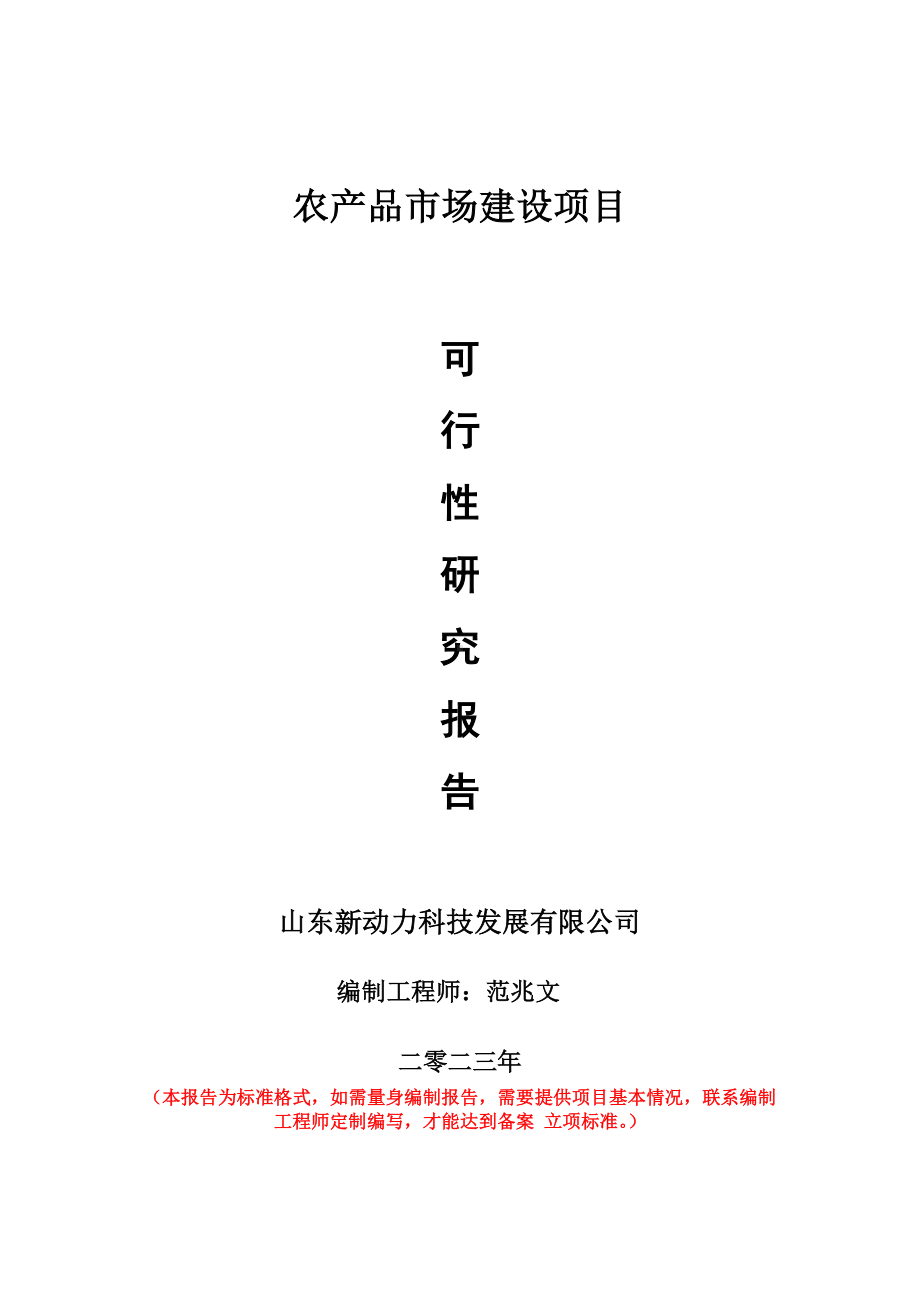 农产品市场建设项目

可
行
性
研
究
报
告

山东新动力科技发展有限公司

编制工程师：范兆文

二零二三年

（本报告为标准格式，如需量身编制报告，需要提供项目基本情况，联系编制工程师定制编写，才能达到备案 立项标准。）